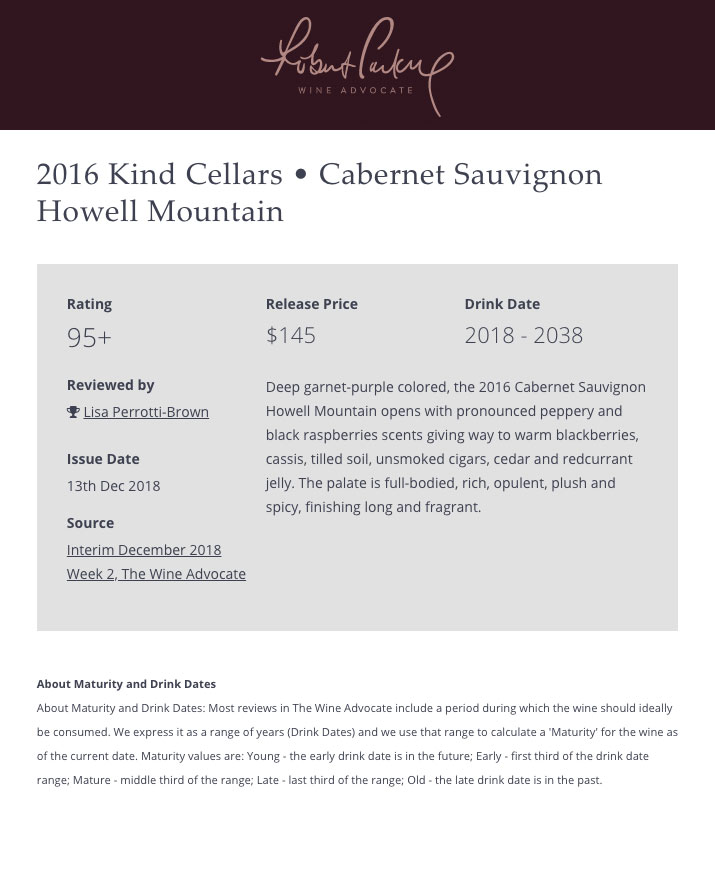 Robert Parker
WINE ADVOCATE

2016 Kind Cellars • Cabernet Sauvignon Howell Mountain

Rating
95+

Release Price
$145

Drink Date
2018 - 2038

Reviewed by
Lisa Perrotti-Brown

Issue Date
13th Dec 2018

Source
Interim December 2018 Week 2, The Wine Advocate

Deep garnet-purple colored, the 2016 Cabernet Sauvignon Howell Mountain opens with pronounced peppery and black raspberries scents giving way to warm blackberries, cassis, tilled soil, unsmoked cigars, cedar and redcurrant jelly. The palate is full-bodied, rich, opulent, plush and spicy, finishing long and fragrant.

About Maturity and Drink Dates

About Maturity and Drink Dates: Most reviews in The Wine Advocate include a period during which the wine should ideally be consumed. We express it as a range of years (Drink Dates) and we use that range to calculate a 'Maturity' for the wine as of the current date. Maturity values are: Young - the early drink date is in the future; Early - first third of the drink date range; Mature - middle third of the range; Late - last third of the range; Old - the late drink date is in the past.